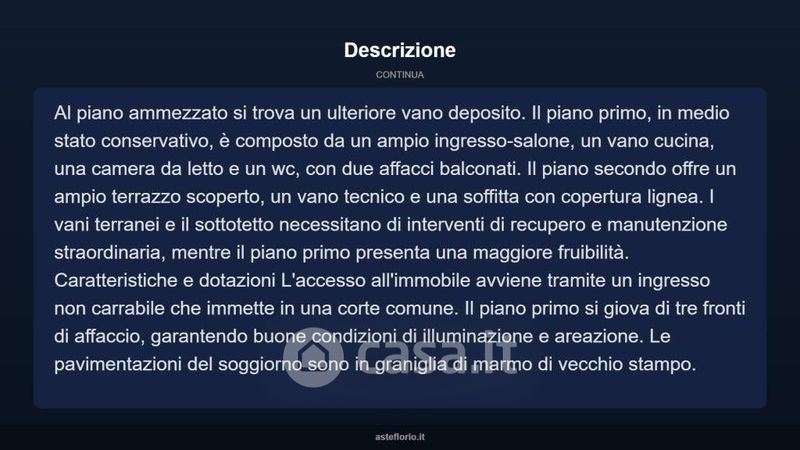 Descrizione

CONTINUA

Al piano ammezzato si trova un ulteriore vano deposito. Il piano primo, in medio stato conservativo, è composto da un ampio ingresso-salone, un vano cucina, una camera da letto e un wc, con due affacci balconati. Il piano secondo offre un ampio terrazzo scoperto, un vano tecnico e una soffitta con copertura lignea. I vani terranei e il sottotetto necessitano di interventi di recupero e manutenzione straordinaria, mentre il piano primo presenta una maggiore fruibilità. Caratteristiche e dotazioni L'accesso all'immobile avviene tramite un ingresso non carrabile che immette in una corte comune. Il piano primo si giova di tre fronti di affaccio, garantendo buone condizioni di illuminazione e areazione. Le pavimentazioni del soggiorno sono in graniglia di marmo di vecchio stampo.

casa.it

asteflorio.it